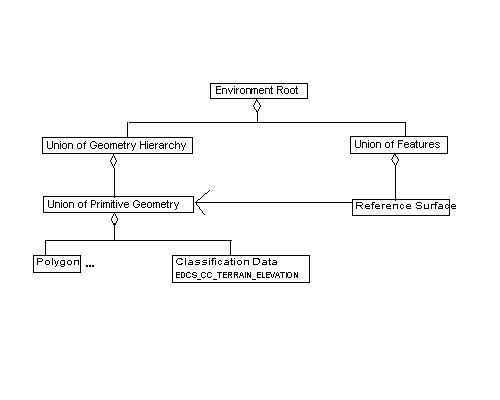 Environment Root

Union of Geometry Hierarchy

Union of Features

Union of Primitive Geometry

Reference Surface

Polygon ...

Classification Data
EDCS_CC_TERRAIN_ELEVATION